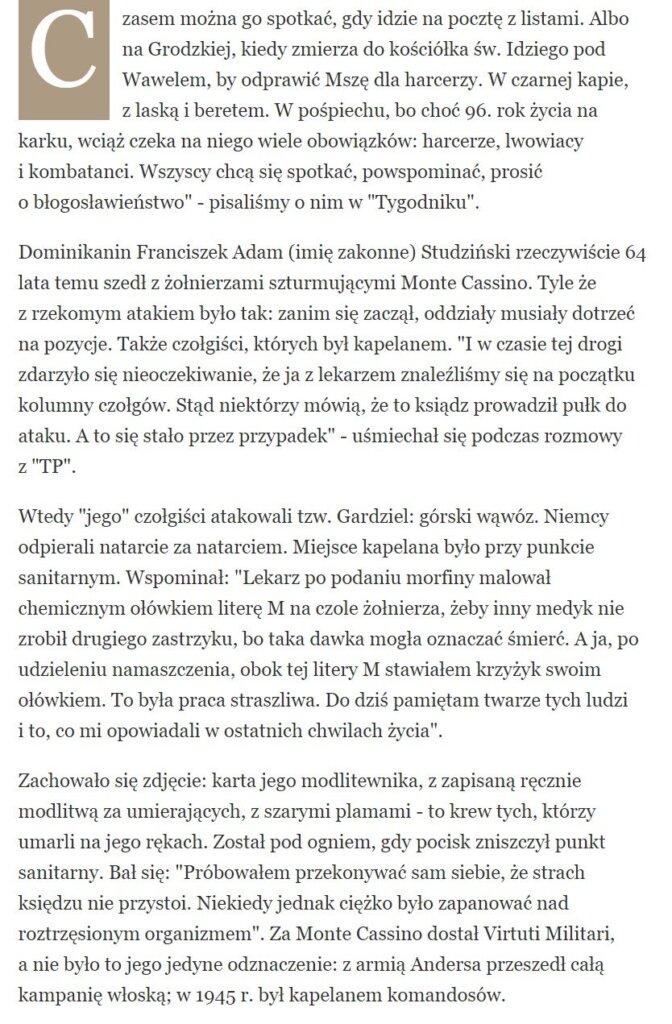 Czasem można go spotkać, gdy idzie na pocztę z listami. Albo na Grodzkiej, kiedy zmierza do kościółka św. Idziego pod Wawelem, by odprawić Mszę dla harcerzy. W czarnej kapie, z laską i beretem. W pośpiechu, bo choć 96. rok życia na karku, wciąż czeka na niego wiele obowiązków: harcerze, lwowiacy i kombatanci. Wszyscy chcą się spotkać, powspominać, prosić o błogosławieństwo" - pisaliśmy o nim w "Tygodniku".

Dominikanin Franciszek Adam (imię zakonne) Studziński rzeczywiście 64 lata temu szedł z żołnierzami szturmującymi Monte Cassino. Tyle że z rzekomym atakiem było tak: zanim się zaczął, oddziały musiały dotrzeć na pozycje. Także czołgiści, których był kapelanem. "I w czasie tej drogi zdarzyło się nieoczekiwanie, że ja z lekarzem znaleźliśmy się na początku kolumny czołgów. Stąd niektórzy mówią, że to ksiądz prowadził pułk do ataku. A to się stało przez przypadek" - uśmiechał się podczas rozmowy z "TP".

Wtedy "jego" czołgiści atakowali tzw. Gardziel: górski wąwóz. Niemcy odpierali natarcie za natarciem. Miejsce kapelana było przy punkcie sanitarnym. Wspominał: "Lekarz po podaniu morfiny malował chemicznym ołówkiem literę M na czole żołnierza, żeby inny medyk nie zrobił drugiego zastrzyku, bo taka dawka mogła oznaczać śmierć. A ja, po udzieleniu namaszczenia, obok tej litery M stawiałem krzyżyk swoim ołówkiem. To była praca straszliwa. Do dziś pamiętam twarze tych ludzi i to, co mi opowiadali w ostatnich chwilach życia".

Zachowało się zdjęcie: karta jego modlitewnika, z zapisaną ręcznie modlitwą za umierających, z szarymi plamami - to krew tych, którzy umarli na jego rękach. Został pod ogniem, gdy pocisk zniszczył punkt sanitarny. Bał się: "Próbowałem przekonywać sam siebie, że strach księdzu nie przystoi. Niekiedy jednak ciężko było zapanować nad roztrzęsionym organizmem". Za Monte Cassino dostał Virtuti Militari, a nie było to jego jedyne odznaczenie: z armią Andersa przeszedł całą kampanię włoską; w 1945 r. był kapelanem komandosów.